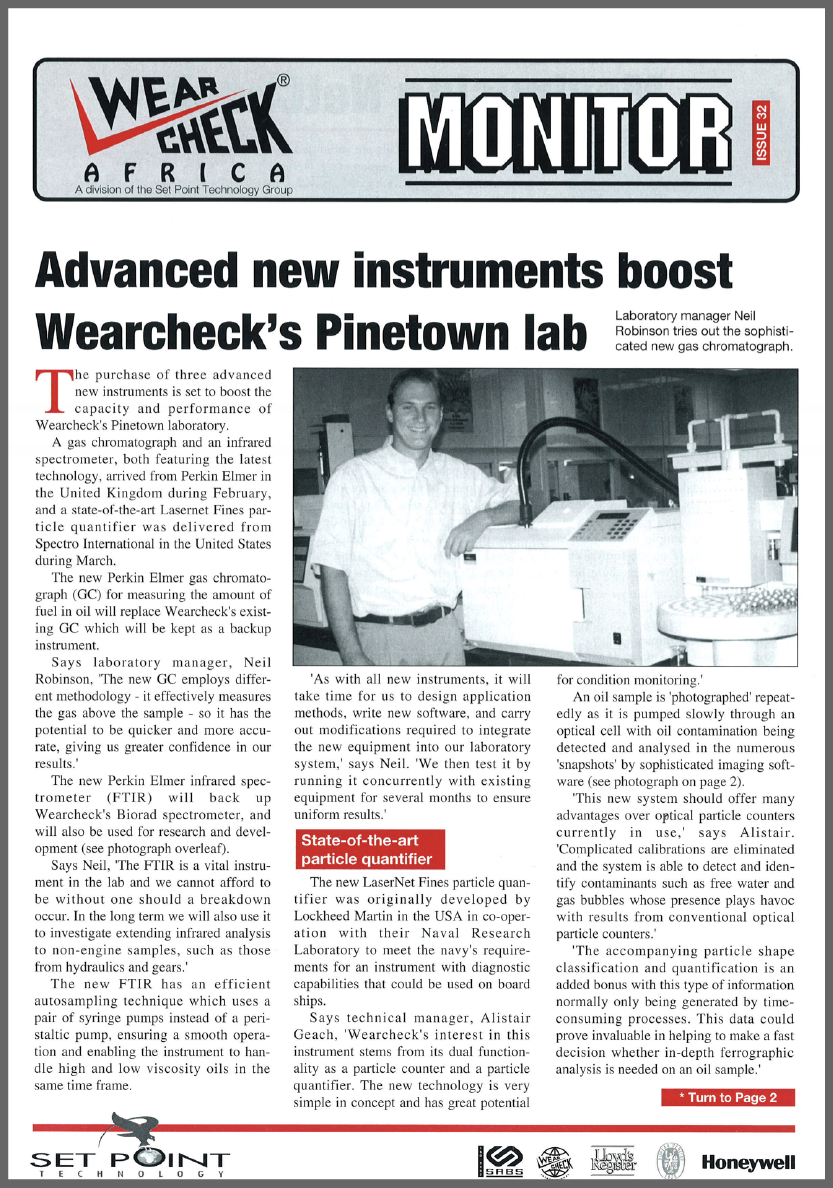 WEAR CHECK® AFRICA
A division of the Set Point Technology Group

MONITOR

ISSUE 32

Advanced new instruments boost Wearcheck's Pinetown lab

Laboratory manager Neil Robinson tries out the sophisticated new gas chromatograph.

The purchase of three advanced new instruments is set to boost the capacity and performance of Wearcheck's Pinetown laboratory.

A gas chromatograph and an infrared spectrometer, both featuring the latest technology, arrived from Perkin Elmer in the United Kingdom during February, and a state-of-the-art Lasernet Fines particle quantifier was delivered from Spectro International in the United States during March.

The new Perkin Elmer gas chromatograph (GC) for measuring the amount of fuel in oil will replace Wearcheck's existing GC which will be kept as a backup instrument.

Says laboratory manager, Neil Robinson, 'The new GC employs different methodology - it effectively measures the gas above the sample - so it has the potential to be quicker and more accurate, giving us greater confidence in our results.'

The new Perkin Elmer infrared spectrometer (FTIR) will back up Wearcheck's Biorad spectrometer, and will also be used for research and development (see photograph overleaf).

Says Neil, 'The FTIR is a vital instrument in the lab and we cannot afford to be without one should a breakdown occur. In the long term we will also use it to investigate extending infrared analysis to non-engine samples, such as those from hydraulics and gears.'

The new FTIR has an efficient autosampling technique which uses a pair of syringe pumps instead of a peristaltic pump, ensuring a smooth operation and enabling the instrument to handle high and low viscosity oils in the same time frame.

'As with all new instruments, it will take time for us to design application methods, write new software, and carry out modifications required to integrate the new equipment into our laboratory system,' says Neil. 'We then test it by running it concurrently with existing equipment for several months to ensure uniform results.'

State-of-the-art particle quantifier

The new LaserNet Fines particle quantifier was originally developed by Lockheed Martin in the USA in co-operation with their Naval Research Laboratory to meet the navy's requirements for an instrument with diagnostic capabilities that could be used on board ships.

Says technical manager, Alistair Geach, 'Wearcheck's interest in this instrument stems from its dual functionality as a particle counter and a particle quantifier. The new technology is very simple in concept and has great potential for condition monitoring.'

An oil sample is 'photographed' repeatedly as it is pumped slowly through an optical cell with oil contamination being detected and analysed in the numerous 'snapshots' by sophisticated imaging software (see photograph on page 2).

'This new system should offer many advantages over optical particle counters currently in use,' says Alistair. 'Complicated calibrations are eliminated and the system is able to detect and identify contaminants such as free water and gas bubbles whose presence plays havoc with results from conventional optical particle counters.'

'The accompanying particle shape classification and quantification is an added bonus with this type of information normally only being generated by time-consuming processes. This data could prove invaluable in helping to make a fast decision whether in-depth ferrographic analysis is needed on an oil sample.'

* Turn to Page 2

SET POINT TECHNOLOGY

SABS WEAR CHECK Lloyd's Register Honeywell